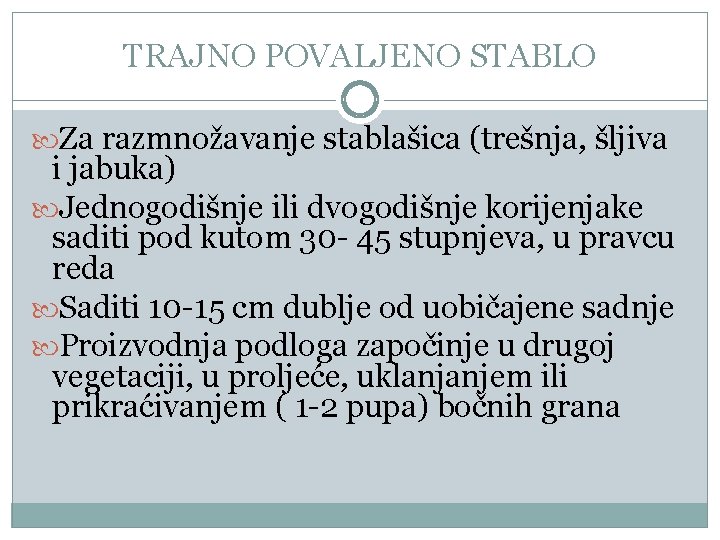 TRAJNO POVALJENO STABLO

Za razmnožavanje stablašica (trešnja, šljiva i jabuka)

Jednogodišnje ili dvogodišnje korijenjake saditi pod kutom 30- 45 stupnjeva, u pravcu reda

Saditi 10-15 cm dublje od uobičajene sadnje

Proizvodnja podloga započinje u drugoj vegetaciji, u proljeće, uklanjanjem ili prikraćivanjem ( 1-2 pupa) bočnih grana